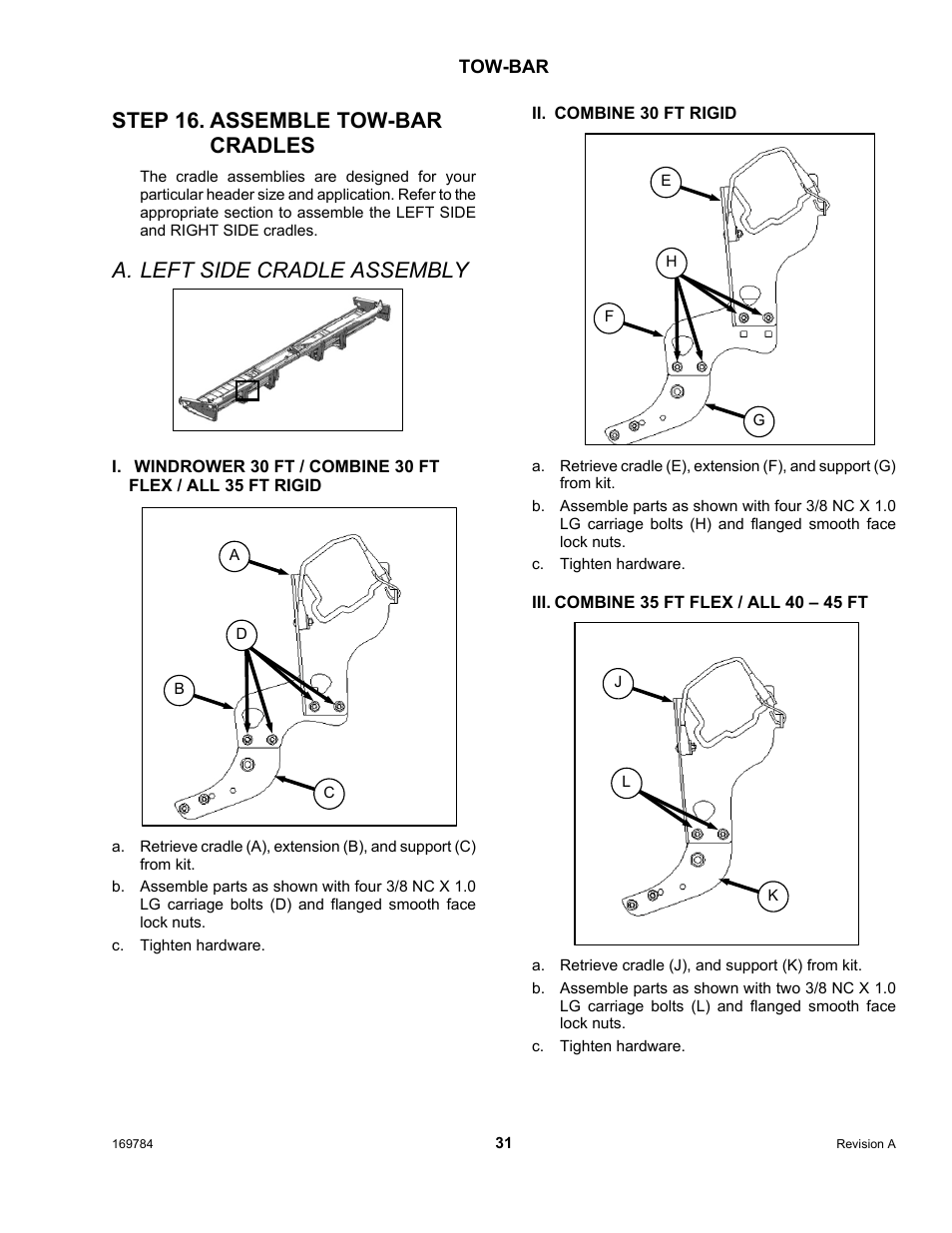 TOW-BAR

STEP 16. ASSEMBLE TOW-BAR CRADLES

The cradle assemblies are designed for your particular header size and application. Refer to the appropriate section to assemble the LEFT SIDE and RIGHT SIDE cradles.

A. LEFT SIDE CRADLE ASSEMBLY

I. WINDROWER 30 FT / COMBINE 30 FT FLEX / ALL 35 FT RIGID

A
D
B
C

a. Retrieve cradle (A), extension (B), and support (C) from kit.

b. Assemble parts as shown with four 3/8 NC X 1.0 LG carriage bolts (D) and flanged smooth face lock nuts.

c. Tighten hardware.

II. COMBINE 30 FT RIGID

E
H
F
G

a. Retrieve cradle (E), extension (F), and support (G) from kit.

b. Assemble parts as shown with four 3/8 NC X 1.0 LG carriage bolts (H) and flanged smooth face lock nuts.

c. Tighten hardware.

III. COMBINE 35 FT FLEX / ALL 40 – 45 FT

J
L
K

a. Retrieve cradle (J), and support (K) from kit.

b. Assemble parts as shown with two 3/8 NC X 1.0 LG carriage bolts (L) and flanged smooth face lock nuts.

c. Tighten hardware.

169784
31
Revision A